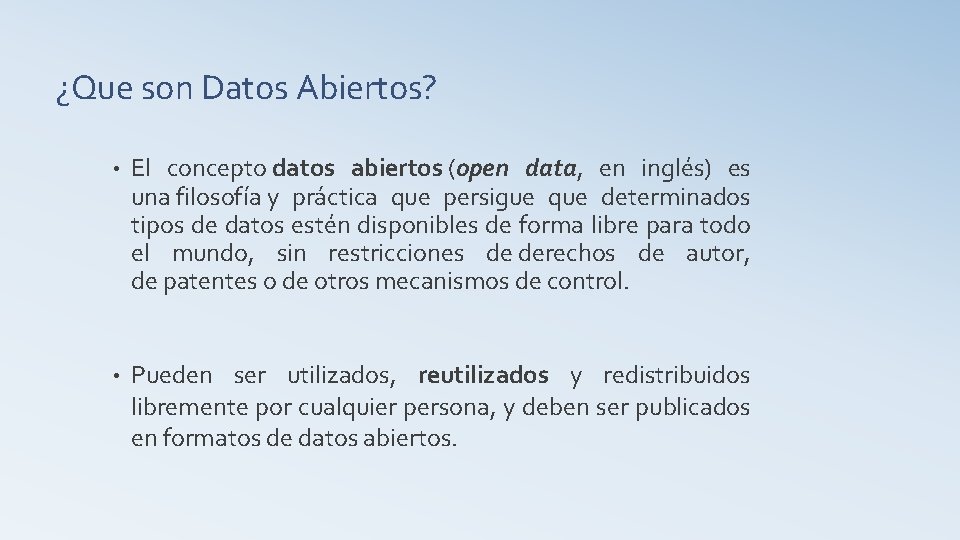 ¿Que son Datos Abiertos?

• El concepto datos abiertos (open data, en inglés) es una filosofía y práctica que persigue que determinados tipos de datos estén disponibles de forma libre para todo el mundo, sin restricciones de derechos de autor, de patentes o de otros mecanismos de control.

• Pueden ser utilizados, reutilizados y redistribuidos libremente por cualquier persona, y deben ser publicados en formatos de datos abiertos.